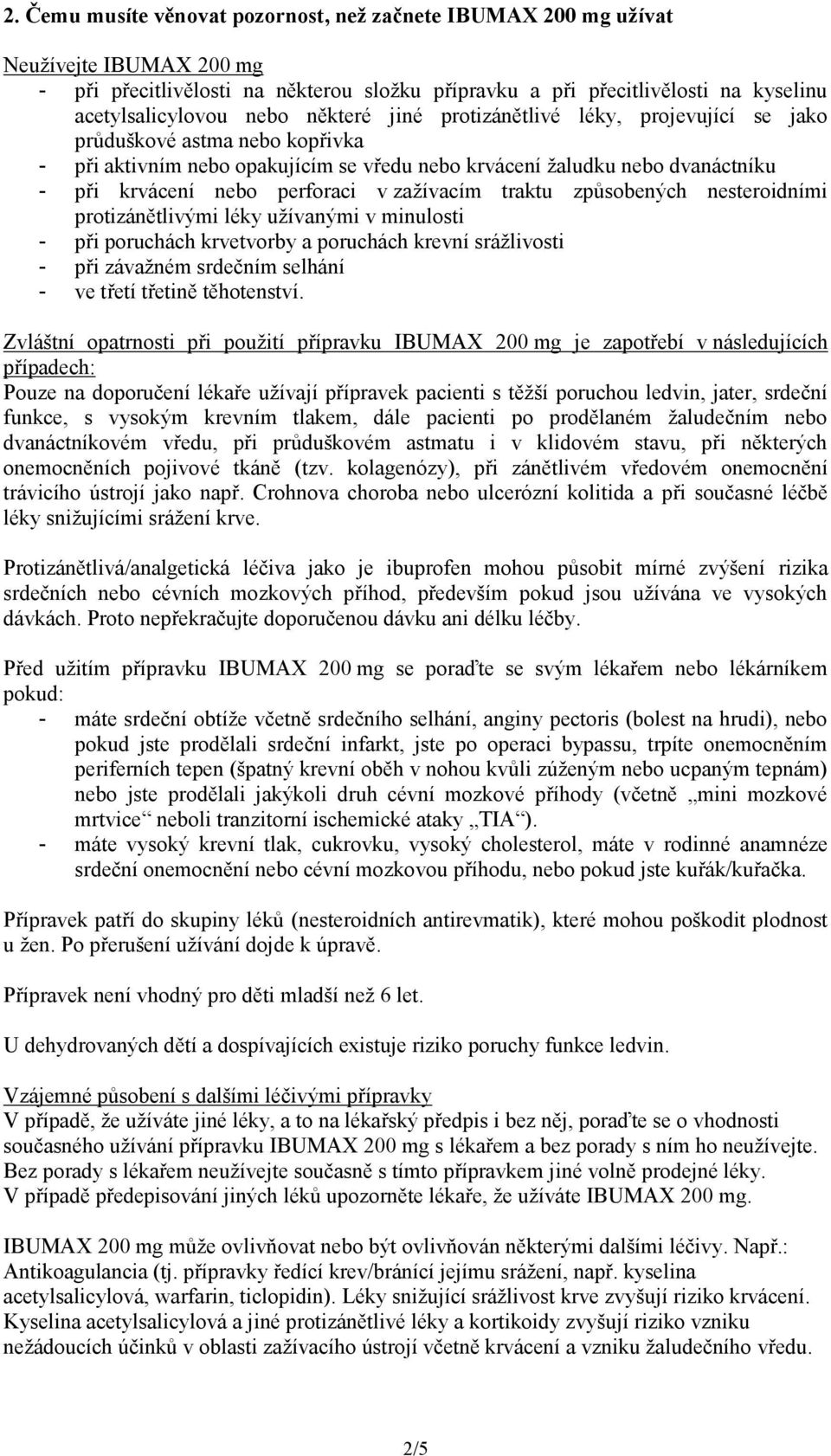 2. Čemu musíte věnovat pozornost, než začnete IBUMAX 200 mg užívat

Neužívejte IBUMAX 200 mg
- při přecitlivělosti na některou složku přípravku a při přecitlivělosti na kyselinu acetylsalicylovou nebo některé jiné protizánětlivé léky, projevující se jako průduškové astma nebo kopřivka
- při aktivním nebo opakujícím se vředu nebo krvácení žaludku nebo dvanáctníku
- při krvácení nebo perforaci v zažívacím traktu způsobených nesteroidními protizánětlivými léky užívanými v minulosti
- při poruchách krvetvorby a poruchách krevní srážlivosti
- při závažném srdečním selhání
- ve třetí třetině těhotenství.

Zvláštní opatrnosti při použití přípravku IBUMAX 200 mg je zapotřebí v následujících případech:
Pouze na doporučení lékaře užívají přípravek pacienti s těžší poruchou ledvin, jater, srdeční funkce, s vysokým krevním tlakem, dále pacienti po prodělaném žaludečním nebo dvanáctníkovém vředu, při průduškovém astmatu i v klidovém stavu, při některých onemocněních pojivové tkáně (tzv. kolagenózy), při zánětlivém vředovém onemocnění trávicího ústrojí jako např. Crohnova choroba nebo ulcerózní kolitida a při současné léčbě léky snižujícími srážení krve.

Protizánětlivá/analgetická léčiva jako je ibuprofen mohou působit mírné zvýšení rizika srdečních nebo cévních mozkových příhod, především pokud jsou užívána ve vysokých dávkách. Proto nepřekračujte doporučenou dávku ani délku léčby.

Před užitím přípravku IBUMAX 200 mg se poraďte se svým lékařem nebo lékárníkem pokud:
- máte srdeční obtíže včetně srdečního selhání, anginy pectoris (bolest na hrudi), nebo pokud jste prodělali srdeční infarkt, jste po operaci bypassu, trpíte onemocněním periferních tepen (špatný krevní oběh v nohou kvůli zúženým nebo ucpaným tepnám) nebo jste prodělali jakýkoli druh cévní mozkové příhody (včetně „mini mozkové mrtvice“ neboli tranzitorní ischemické ataky „TIA“).
- máte vysoký krevní tlak, cukrovku, vysoký cholesterol, máte v rodinné anamnéze srdeční onemocnění nebo cévní mozkovou příhodu, nebo pokud jste kuřák/kuřačka.

Přípravek patří do skupiny léků (nesteroidních antirevmatik), které mohou poškodit plodnost u žen. Po přerušení užívání dojde k úpravě.

Přípravek není vhodný pro děti mladší než 6 let.

U dehydrovaných dětí a dospívajících existuje riziko poruchy funkce ledvin.

Vzájemné působení s dalšími léčivými přípravky
V případě, že užíváte jiné léky, a to na lékařský předpis i bez něj, poraďte se o vhodnosti současného užívání přípravku IBUMAX 200 mg s lékařem a bez porady s ním ho neužívejte. Bez porady s lékařem neužívejte současně s tímto přípravkem jiné volně prodejné léky. V případě předepisování jiných léků upozorněte lékaře, že užíváte IBUMAX 200 mg.

IBUMAX 200 mg může ovlivňovat nebo být ovlivňován některými dalšími léčivy. Např.: Antikoagulancia (tj. přípravky ředící krev/bránící jejímu srážení, např. kyselina acetylsalicylová, warfarin, ticlopidin). Léky snižující srážlivost krve zvyšují riziko krvácení. Kyselina acetylsalicylová a jiné protizánětlivé léky a kortikoidy zvyšují riziko vzniku nežádoucích účinků v oblasti zažívacího ústrojí včetně krvácení a vzniku žaludečního vředu.

2/5